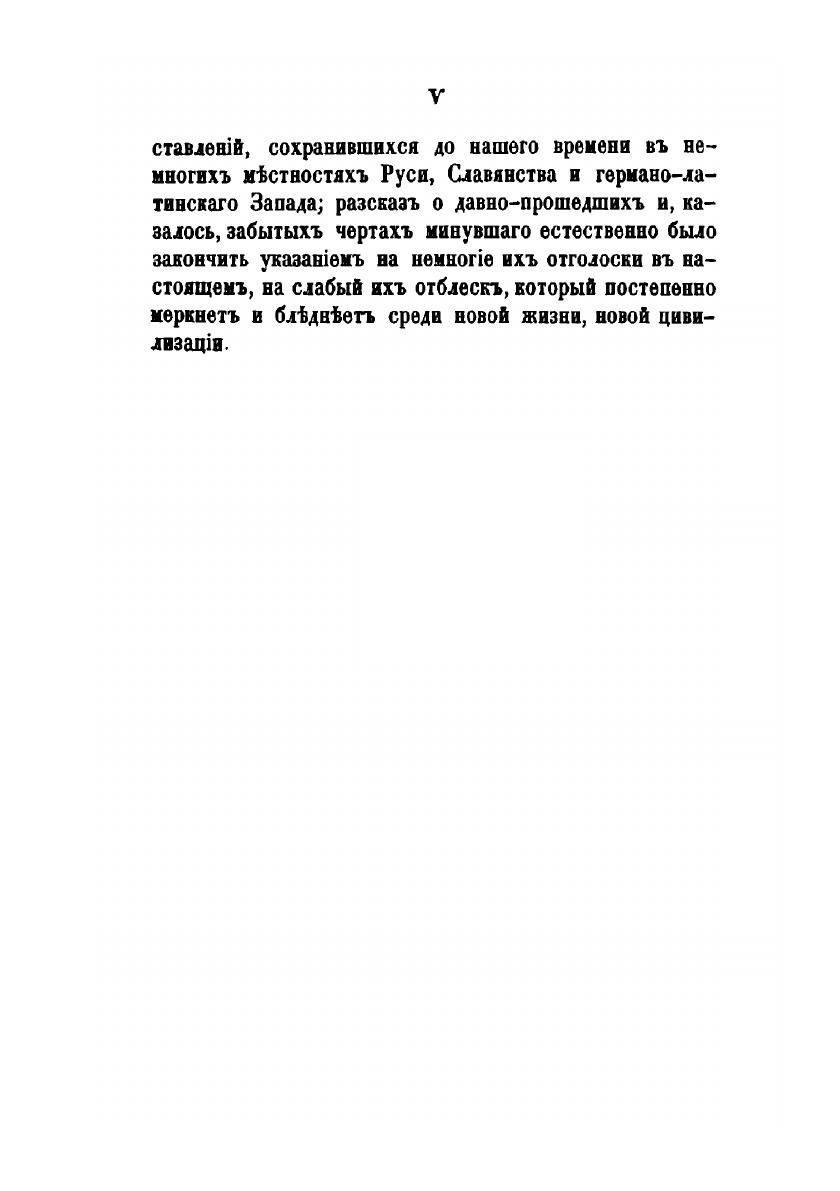 V

ставленій, сохранившихся до нашего времени въ немногихъ мѣстностяхъ Руси, Славянства и германо-латинскаго Запада; разсказъ о давно-прошедшихъ и, казалось, забытыхъ чертахъ минувшаго естественно было закончить указаніемъ на немногіе ихъ отголоски въ настоящемъ, на слабый ихъ отблескъ, который постепенно меркнетъ и блѣднѣетъ среди новой жизни, новой цивилизаціи.